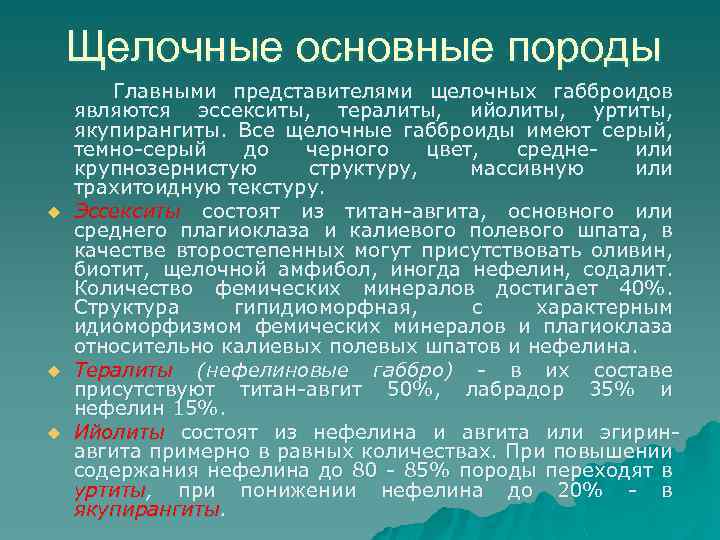 Щелочные основные породы

Главными представителями щелочных габброидов являются эссекситы, тералиты, ийолиты, уртиты, якупирангиты. Все щелочные габброиды имеют серый, темно-серый до черного цвет, средне- или крупнозернистую структуру, массивную или трахитоидную текстуру.

Эссекситы состоят из титан-авгита, основного или среднего плагиоклаза и калиевого полевого шпата, в качестве второстепенных могут присутствовать оливин, биотит, щелочной амфибол, иногда нефелин, содалит. Количество фемических минералов достигает 40%. Структура гипидиоморфная, с характерным идиоморфизмом фемических минералов и плагиоклаза относительно калиевых полевых шпатов и нефелина.

Тералиты (нефелиновые габбро) - в их составе присутствуют титан-авгит 50%, лабрадор 35% и нефелин 15%.

Ийолиты состоят из нефелина и авгита или эгирин-авгита примерно в равных количествах. При повышении содержания нефелина до 80 - 85% породы переходят в уртиты, при понижении нефелина до 20% - в якупирангиты.